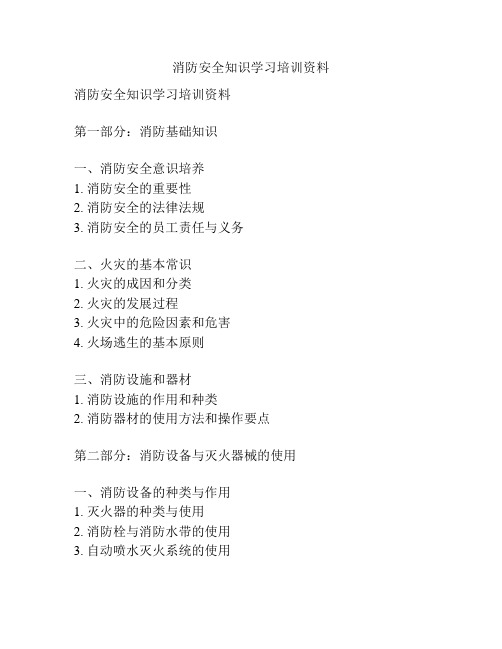 消防安全知识学习培训资料

消防安全知识学习培训资料

第一部分：消防基础知识

一、消防安全意识培养
1. 消防安全的重要性
2. 消防安全的法律法规
3. 消防安全的员工责任与义务

二、火灾的基本常识
1. 火灾的成因和分类
2. 火灾的发展过程
3. 火灾中的危险因素和危害
4. 火场逃生的基本原则

三、消防设施和器材
1. 消防设施的作用和种类
2. 消防器材的使用方法和操作要点

第二部分：消防设备与灭火器械的使用

一、消防设备的种类与作用
1. 灭火器的种类与使用
2. 消防栓与消防水带的使用
3. 自动喷水灭火系统的使用